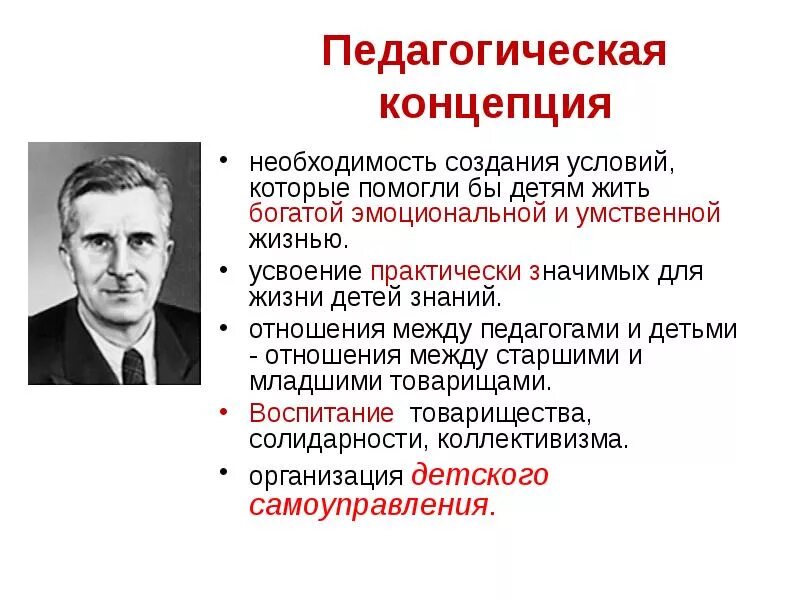 Педагогическая концепция

• необходимость создания условий, которые помогли бы детям жить богатой эмоциональной и умственной жизнью.
• усвоение практически значимых для жизни детей знаний.
• отношения между педагогами и детьми - отношения между старшими и младшими товарищами.
• Воспитание товарищества, солидарности, коллективизма.
• организация детского самоуправления.